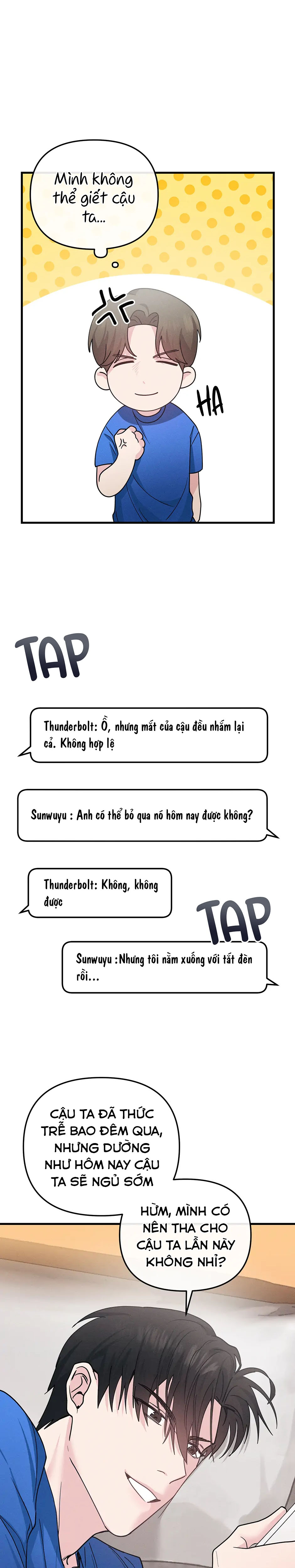 Mình không thể giết cậu ta...

HA

TAP

Thunderbolt: Ồ, nhưng mắt của cậu đều nhắm lại cả. Không hợp lệ

Sunwuyu : Anh có thể bỏ qua nó hôm nay được không?

Thunderbolt: Không, không được

TAP

Sunwuyu :Nhưng tôi nằm xuống với tắt đèn rồi...

CẬU TA ĐÃ THỨC TRỄ BAO ĐÊM QUA, NHƯNG DƯỜNG NHƯ HÔM NAY CẬU TA SẼ NGỦ SỚM

HỪM, MÌNH CÓ NÊN THA CHO CẬU TA LẦN NÀY KHÔNG NHỈ?